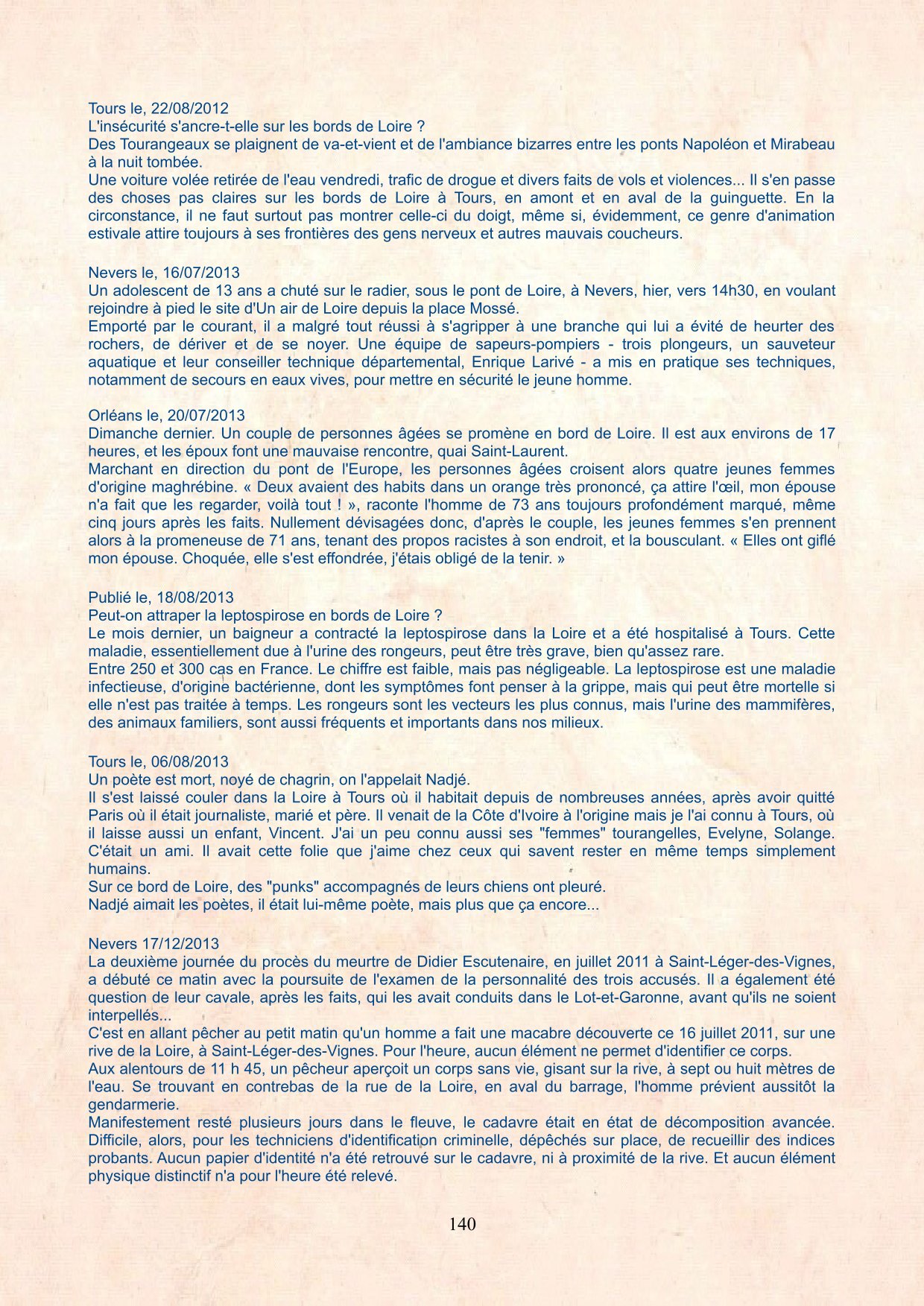 Tours le, 22/08/2012
L'insécurité s'ancre-t-elle sur les bords de Loire ?
Des Tourangeaux se plaignent de va-et-vient et de l'ambiance bizarres entre les ponts Napoléon et Mirabeau à la nuit tombée.
Une voiture volée retirée de l'eau vendredi, trafic de drogue et divers faits de vols et violences... Il s'en passe des choses pas claires sur les bords de Loire à Tours, en amont et en aval de la guinguette. En la circonstance, il ne faut surtout pas montrer celle-ci du doigt, même si, évidemment, ce genre d'animation estivale attire toujours à ses frontières des gens nerveux et autres mauvais coucheurs.

Nevers le, 16/07/2013
Un adolescent de 13 ans a chuté sur le radier, sous le pont de Loire, à Nevers, hier, vers 14h30, en voulant rejoindre à pied le site d'Un air de Loire depuis la place Mossé.
Emporté par le courant, il a malgré tout réussi à s'agripper à une branche qui lui a évité de heurter des rochers, de dériver et de se noyer. Une équipe de sapeurs-pompiers - trois plongeurs, un sauveteur aquatique et leur conseiller technique départemental, Enrique Larivé - a mis en pratique ses techniques, notamment de secours en eaux vives, pour mettre en sécurité le jeune homme.

Orléans le, 20/07/2013
Dimanche dernier. Un couple de personnes âgées se promène en bord de Loire. Il est aux environs de 17 heures, et les époux font une mauvaise rencontre, quai Saint-Laurent.
Marchant en direction du pont de l'Europe, les personnes âgées croisent alors quatre jeunes femmes d'origine maghrébine. « Deux avaient des habits dans un orange très prononcé, ça attire l'œil, mon épouse n'a fait que les regarder, voilà tout ! », raconte l'homme de 73 ans toujours profondément marqué, même cinq jours après les faits. Nullement dévisagées donc, d'après le couple, les jeunes femmes s'en prennent alors à la promeneuse de 71 ans, tenant des propos racistes à son endroit, et la bousculant. « Elles ont giflé mon épouse. Choquée, elle s'est effondrée, j'étais obligé de la tenir. »

Publié le, 18/08/2013
Peut-on attraper la leptospirose en bords de Loire ?
Le mois dernier, un baigneur a contracté la leptospirose dans la Loire et a été hospitalisé à Tours. Cette maladie, essentiellement due à l'urine des rongeurs, peut être très grave, bien qu'assez rare.
Entre 250 et 300 cas en France. Le chiffre est faible, mais pas négligeable. La leptospirose est une maladie infectieuse, d'origine bactérienne, dont les symptômes font penser à la grippe, mais qui peut être mortelle si elle n'est pas traitée à temps. Les rongeurs sont les vecteurs les plus connus, mais l'urine des mammifères, des animaux familiers, sont aussi fréquents et importants dans nos milieux.

Tours le, 06/08/2013
Un poète est mort, noyé de chagrin, on l'appelait Nadjé.
Il s'est laissé couler dans la Loire à Tours où il habitait depuis de nombreuses années, après avoir quitté Paris où il était journaliste, marié et père. Il venait de la Côte d'Ivoire à l'origine mais je l'ai connu à Tours, où il laisse aussi un enfant, Vincent. J'ai un peu connu aussi ses "femmes" tourangelles, Evelyne, Solange. C'était un ami. Il avait cette folie que j'aime chez ceux qui savent rester en même temps simplement humains.
Sur ce bord de Loire, des "punks" accompagnés de leurs chiens ont pleuré.
Nadjé aimait les poètes, il était lui-même poète, mais plus que ça encore...

Nevers 17/12/2013
La deuxième journée du procès du meurtre de Didier Escutenaire, en juillet 2011 à Saint-Léger-des-Vignes, a débuté ce matin avec la poursuite de l'examen de la personnalité des trois accusés. Il a également été question de leur cavale, après les faits, qui les avait conduits dans le Lot-et-Garonne, avant qu'ils ne soient interpellés...
C'est en allant pêcher au petit matin qu'un homme a fait une macabre découverte ce 16 juillet 2011, sur une rive de la Loire, à Saint-Léger-des-Vignes. Pour l'heure, aucun élément ne permet d'identifier ce corps.
Aux alentours de 11 h 45, un pêcheur aperçoit un corps sans vie, gisant sur la rive, à sept ou huit mètres de l'eau. Se trouvant en contrebas de la rue de la Loire, en aval du barrage, l'homme prévient aussitôt la gendarmerie.
Manifestement resté plusieurs jours dans le fleuve, le cadavre était en état de décomposition avancée. Difficile, alors, pour les techniciens d'identification criminelle, dépêchés sur place, de recueillir des indices probants. Aucun papier d'identité n'a été retrouvé sur le cadavre, ni à proximité de la rive. Et aucun élément physique distinctif n'a pour l'heure été relevé.

140